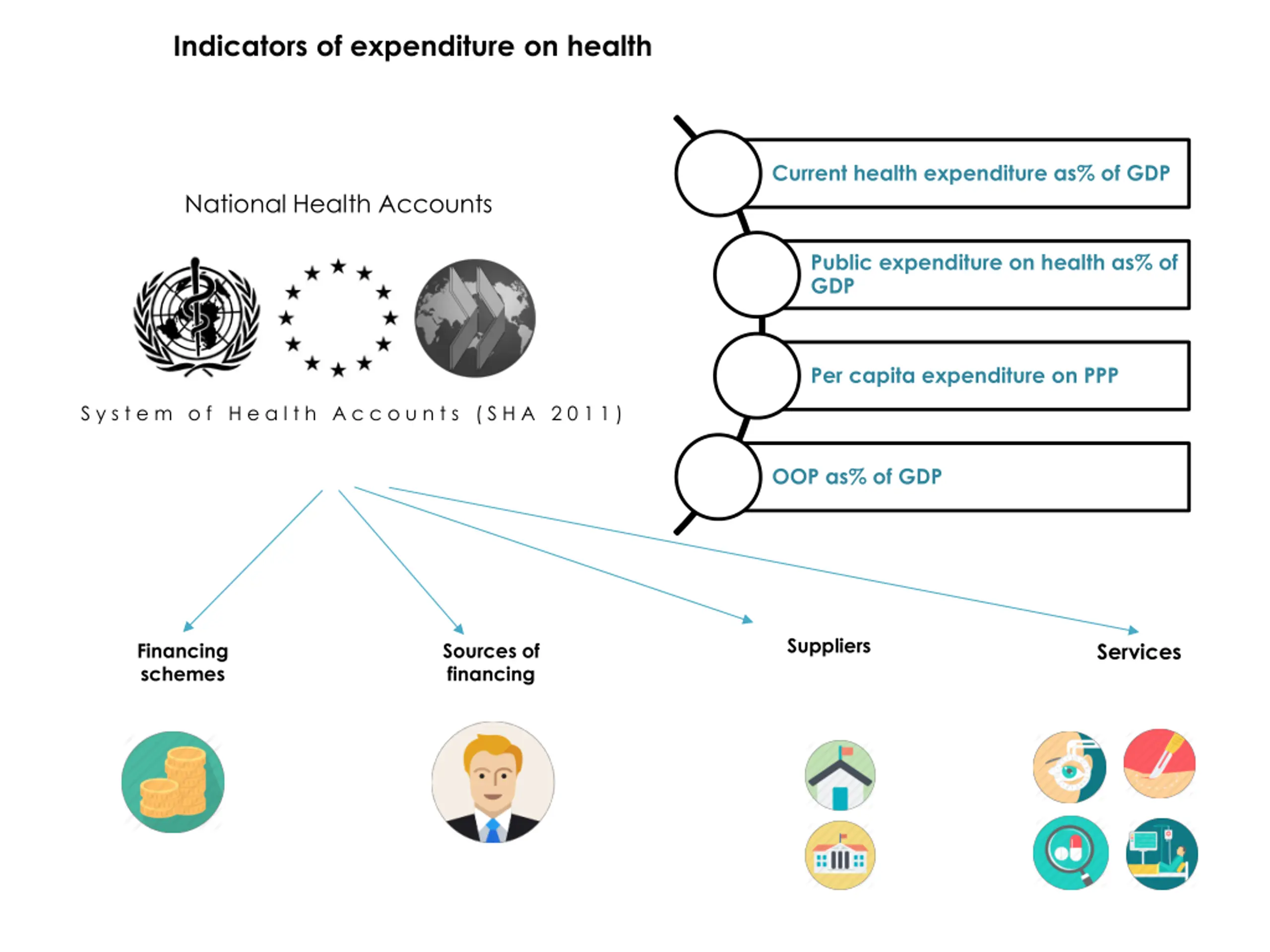 Indicators of expenditure on health

National Health Accounts

System of Health Accounts (SHA 2011)

Current health expenditure as% of GDP

Public expenditure on health as% of GDP

Per capita expenditure on PPP

OOP as% of GDP

Financing schemes

Sources of financing

Suppliers

Services